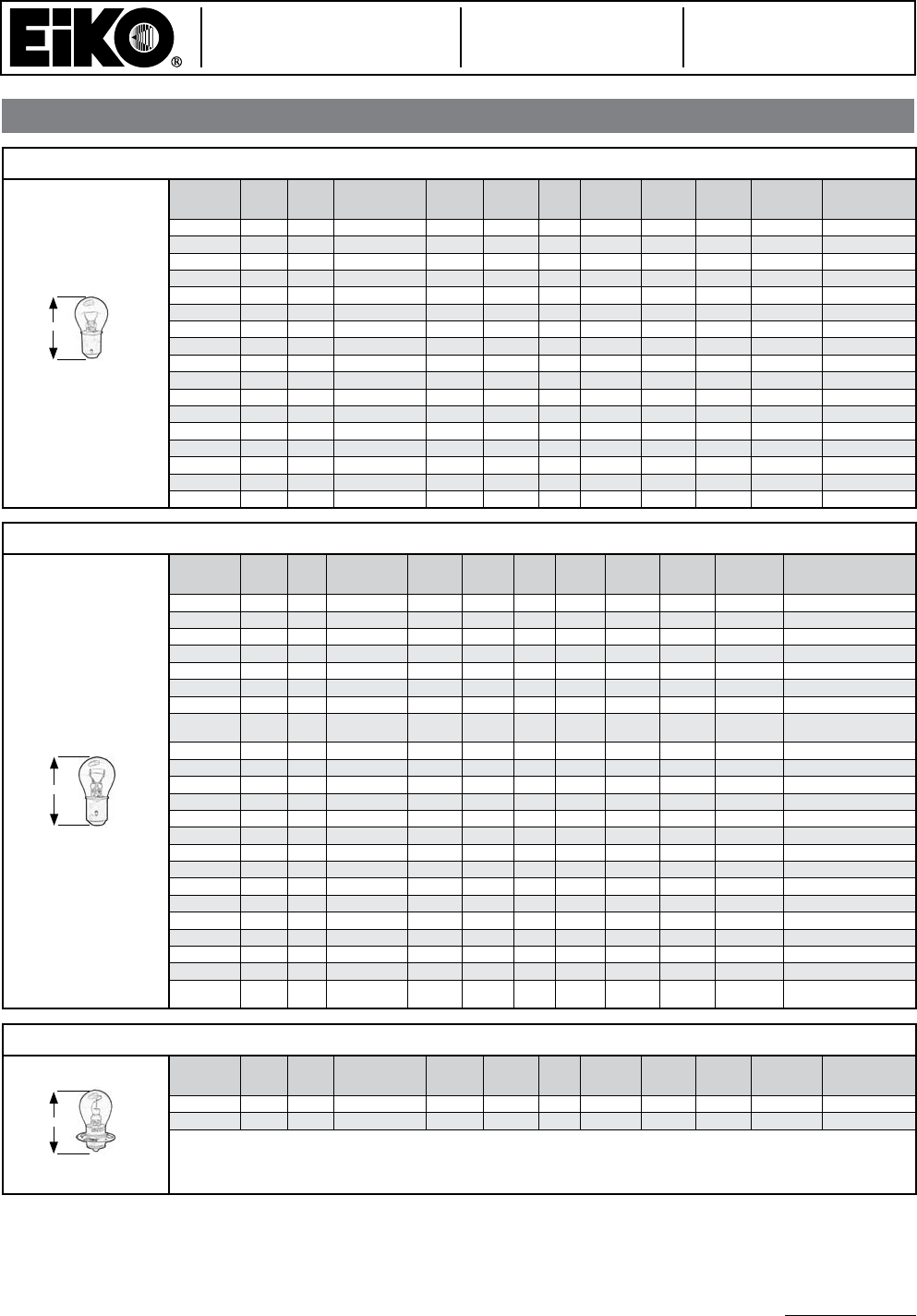 EiKO®